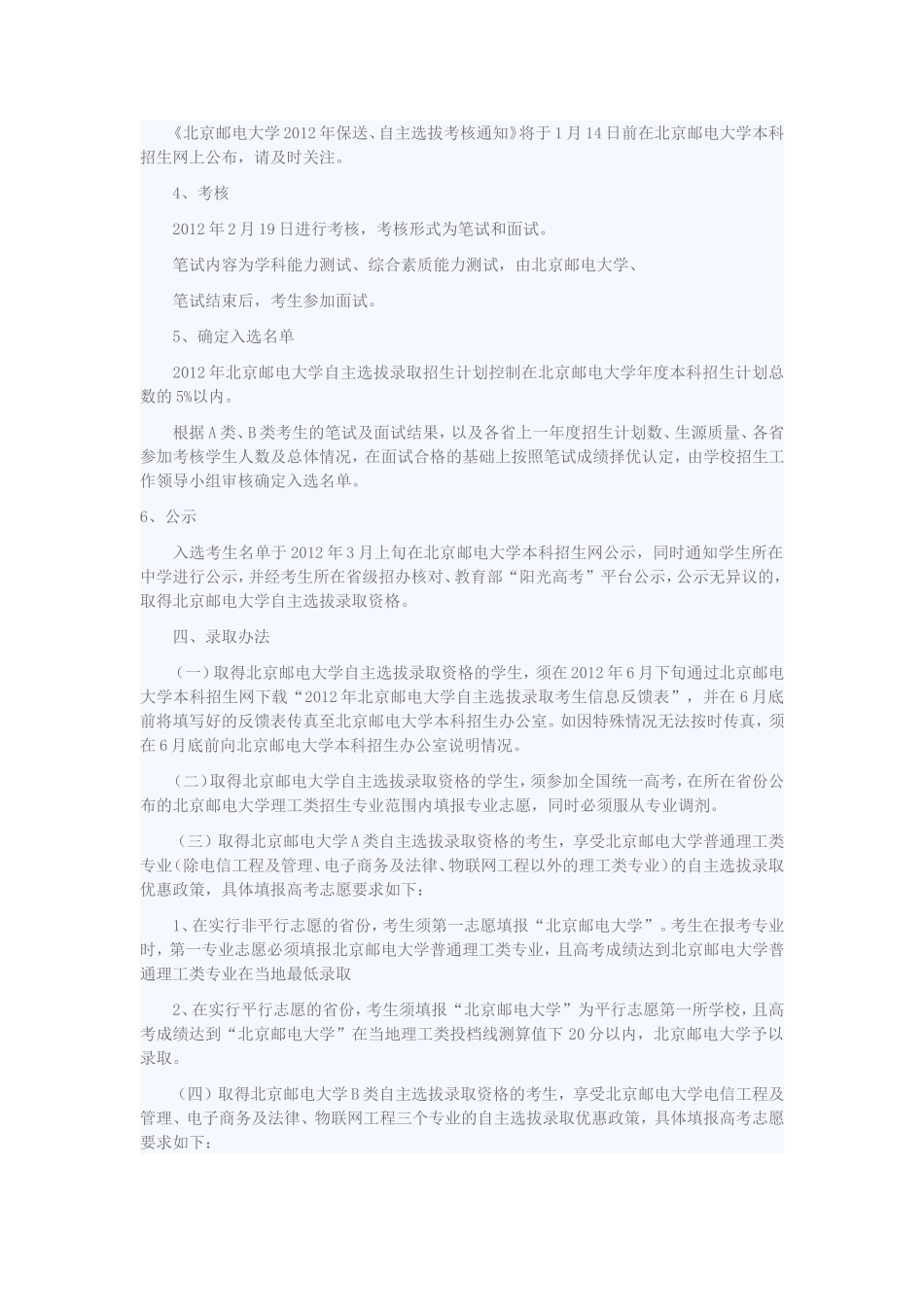 《北京邮电大学2012年保送、自主选拔考核通知》将于1月14日前在北京邮电大学本科招生网上公布，请及时关注。

4、考核

2012年2月19日进行考核，考核形式为笔试和面试。

笔试内容为学科能力测试、综合素质能力测试，由北京邮电大学、

笔试结束后，考生参加面试。

5、确定入选名单

2012年北京邮电大学自主选拔录取招生计划控制在北京邮电大学年度本科招生计划总数的5%以内。

根据A类、B类考生的笔试及面试结果，以及各省上一年度招生计划数、生源质量、各省参加考核学生人数及总体情况，在面试合格的基础上按照笔试成绩择优认定，由学校招生工作领导小组审核确定入选名单。

6、公示

入选考生名单于2012年3月上旬在北京邮电大学本科招生网公示，同时通知学生所在中学进行公示，并经考生所在省级招办核对、教育部“阳光高考”平台公示，公示无异议的，取得北京邮电大学自主选拔录取资格。

四、录取办法

（一）取得北京邮电大学自主选拔录取资格的学生，须在2012年6月下旬通过北京邮电大学本科招生网下载“2012年北京邮电大学自主选拔录取考生信息反馈表”，并在6月底前将填写好的反馈表传真至北京邮电大学本科招生办公室。如因特殊情况无法按时传真，须在6月底前向北京邮电大学本科招生办公室说明情况。

（二）取得北京邮电大学自主选拔录取资格的学生，须参加全国统一高考，在所在省份公布的北京邮电大学理工类招生专业范围内填报专业志愿，同时必须服从专业调剂。

（三）取得北京邮电大学A类自主选拔录取资格的考生，享受北京邮电大学普通理工类专业（除电信工程及管理、电子商务及法律、物联网工程以外的理工类专业）的自主选拔录取优惠政策，具体填报高考志愿要求如下：

1、在实行非平行志愿的省份，考生须第一志愿填报“北京邮电大学”。考生在报考专业时，第一专业志愿必须填报北京邮电大学普通理工类专业，且高考成绩达到北京邮电大学普通理工类专业在当地最低录取

2、在实行平行志愿的省份，考生须填报“北京邮电大学”为平行志愿第一所学校，且高考成绩达到“北京邮电大学”在当地理工类投档线测算值下20分以内，北京邮电大学予以录取。

（四）取得北京邮电大学B类自主选拔录取资格的考生，享受北京邮电大学电信工程及管理、电子商务及法律、物联网工程三个专业的自主选拔录取优惠政策，具体填报高考志愿要求如下：